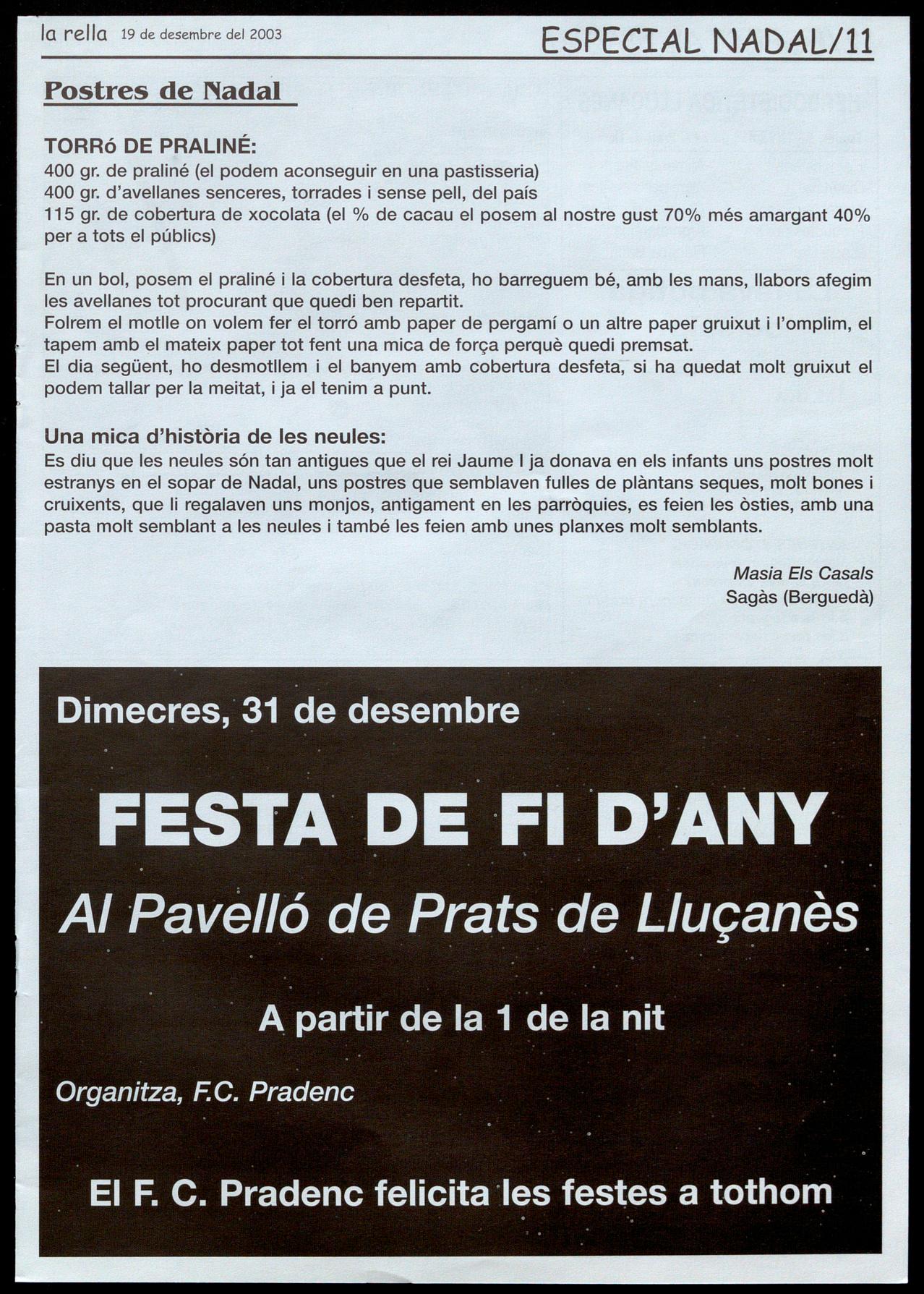 la rella 19 de desembre del 2003

ESPECIAL NADAL/11

Postres de Nadal

TORRó DE PRALINÉ:
400 gr. de praliné (el podem aconseguir en una pastisseria)
400 gr. d'avellanes senceres, torrades i sense pell, del país
115 gr. de cobertura de xocolata (el % de cacau el posem al nostre gust 70% més amargant 40% per a tots el públics)

En un bol, posem el praliné i la cobertura desfeta, ho barreguem bé, amb les mans, llabors afegim les avellanes tot procurant que quedi ben repartit.
Folrem el motlle on volem fer el torró amb paper de pergamí o un altre paper gruixut i l'omplim, el tapem amb el mateix paper tot fent una mica de força perquè quedi premsat.
El dia següent, ho desmotllem i el banyem amb cobertura desfeta, si ha quedat molt gruixut el podem tallar per la meitat, i ja el tenim a punt.

Una mica d'història de les neules:
Es diu que les neules són tan antigues que el rei Jaume I ja donava en els infants uns postres molt estranys en el sopar de Nadal, uns postres que semblaven fulles de plàntans seques, molt bones i cruixents, que li regalaven uns monjos, antigament en les parròquies, es feien les òsties, amb una pasta molt semblant a les neules i també les feien amb unes planxes molt semblants.

Masia Els Casals
Sagàs (Berguedà)

Dimecres, 31 de desembre

FESTA DE FI D'ANY

Al Pavelló de Prats de Lluçanès

A partir de la 1 de la nit

Organitza, F.C. Pradenc

El F. C. Pradenc felicita les festes a tothom